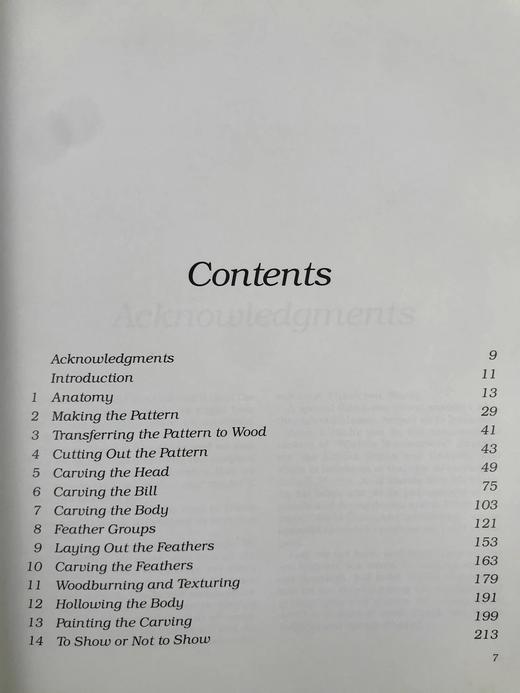 Contents

Acknowledgments 9
Introduction 11
1 Anatomy 13
2 Making the Pattern 29
3 Transferring the Pattern to Wood 41
4 Cutting Out the Pattern 43
5 Carving the Head 49
6 Carving the Bill 75
7 Carving the Body 103
8 Feather Groups 121
9 Laying Out the Feathers 153
10 Carving the Feathers 163
11 Woodburning and Texturing 179
12 Hollowing the Body 191
13 Painting the Carving 199
14 To Show or Not to Show 213

7